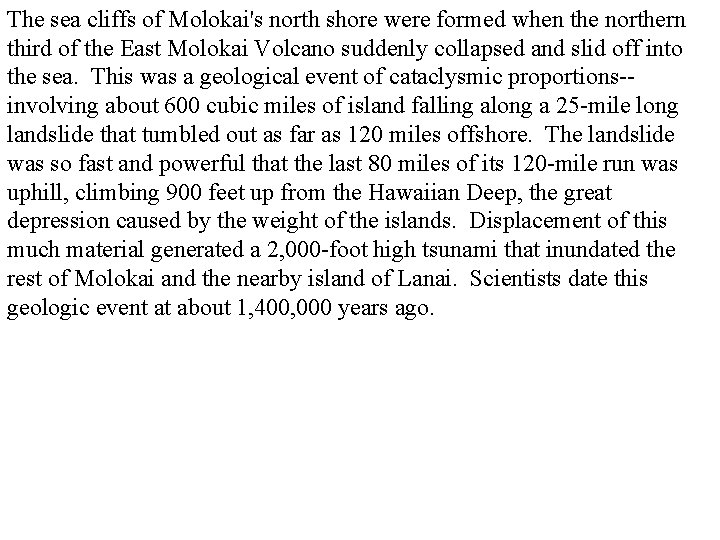 The sea cliffs of Molokai's north shore were formed when the northern third of the East Molokai Volcano suddenly collapsed and slid off into the sea. This was a geological event of cataclysmic proportions--involving about 600 cubic miles of island falling along a 25-mile long landslide that tumbled out as far as 120 miles offshore. The landslide was so fast and powerful that the last 80 miles of its 120-mile run was uphill, climbing 900 feet up from the Hawaiian Deep, the great depression caused by the weight of the islands. Displacement of this much material generated a 2,000-foot high tsunami that inundated the rest of Molokai and the nearby island of Lanai. Scientists date this geologic event at about 1,400,000 years ago.